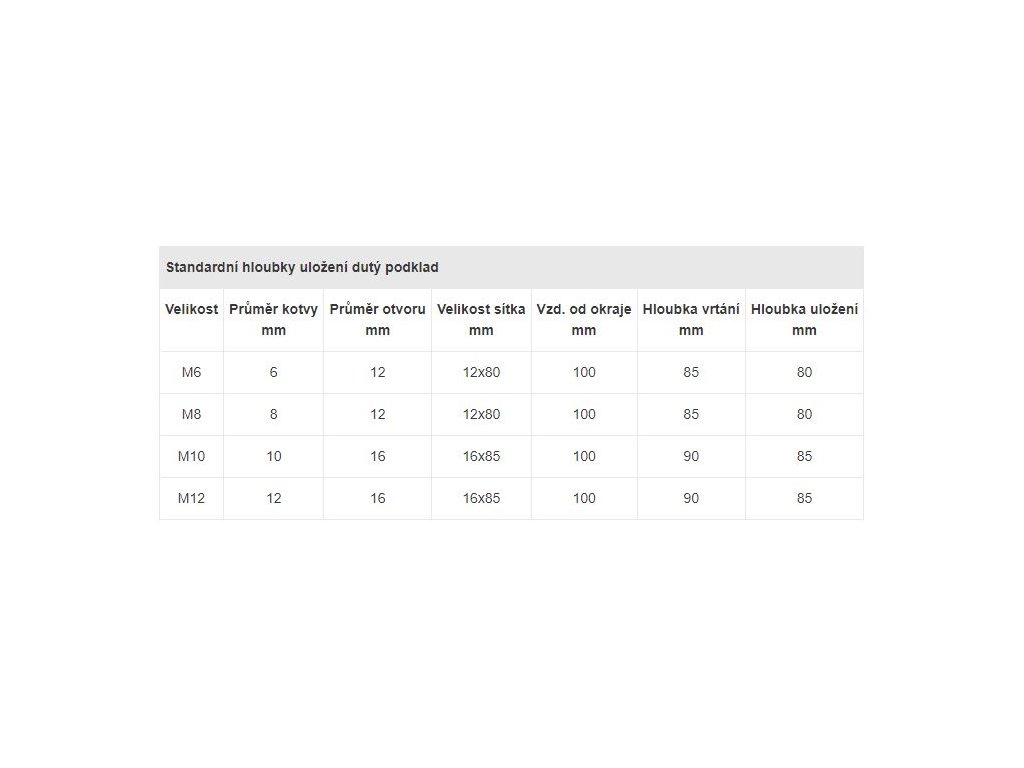 Standardní hloubky uložení dutý podklad

| Velikost | Průměr kotvy mm | Průměr otvoru mm | Velikost sítka mm | Vzd. od okraje mm | Hloubka vrtání mm | Hloubka uložení mm |
|---|---|---|---|---|---|---|
| M6 | 6 | 12 | 12x80 | 100 | 85 | 80 |
| M8 | 8 | 12 | 12x80 | 100 | 85 | 80 |
| M10 | 10 | 16 | 16x85 | 100 | 90 | 85 |
| M12 | 12 | 16 | 16x85 | 100 | 90 | 85 |